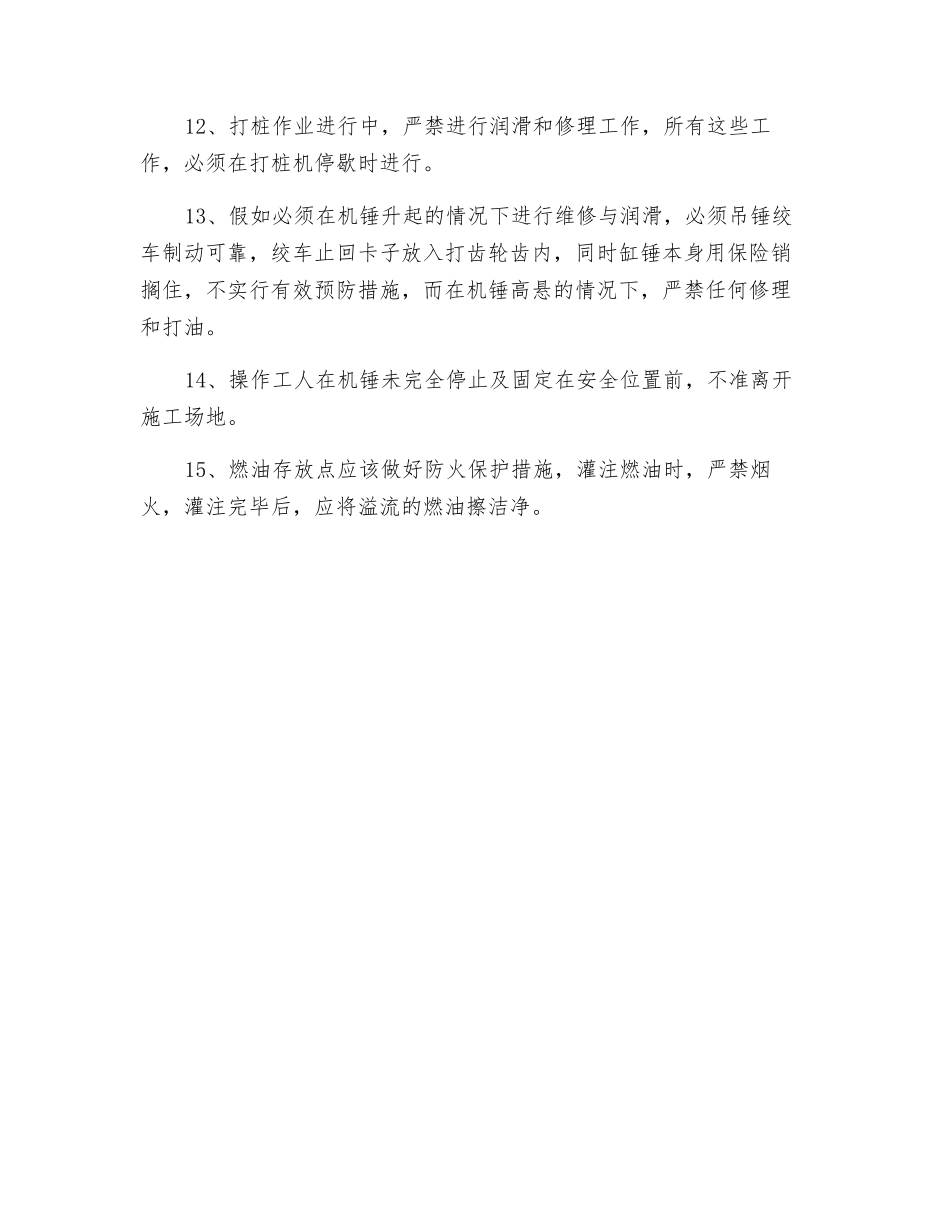 12、打桩作业进行中，严禁进行润滑和修理工作，所有这些工作，必须在打桩机停歇时进行。

13、假如必须在机锤升起的情况下进行维修与润滑，必须吊锤绞车制动可靠，绞车止回卡子放入打齿轮齿内，同时缸锤本身用保险销搁住，不实行有效预防措施，而在机锤高悬的情况下，严禁任何修理和打油。

14、操作工人在机锤未完全停止及固定在安全位置前，不准离开施工场地。

15、燃油存放点应该做好防火保护措施，灌注燃油时，严禁烟火，灌注完毕后，应将溢流的燃油擦洁净。